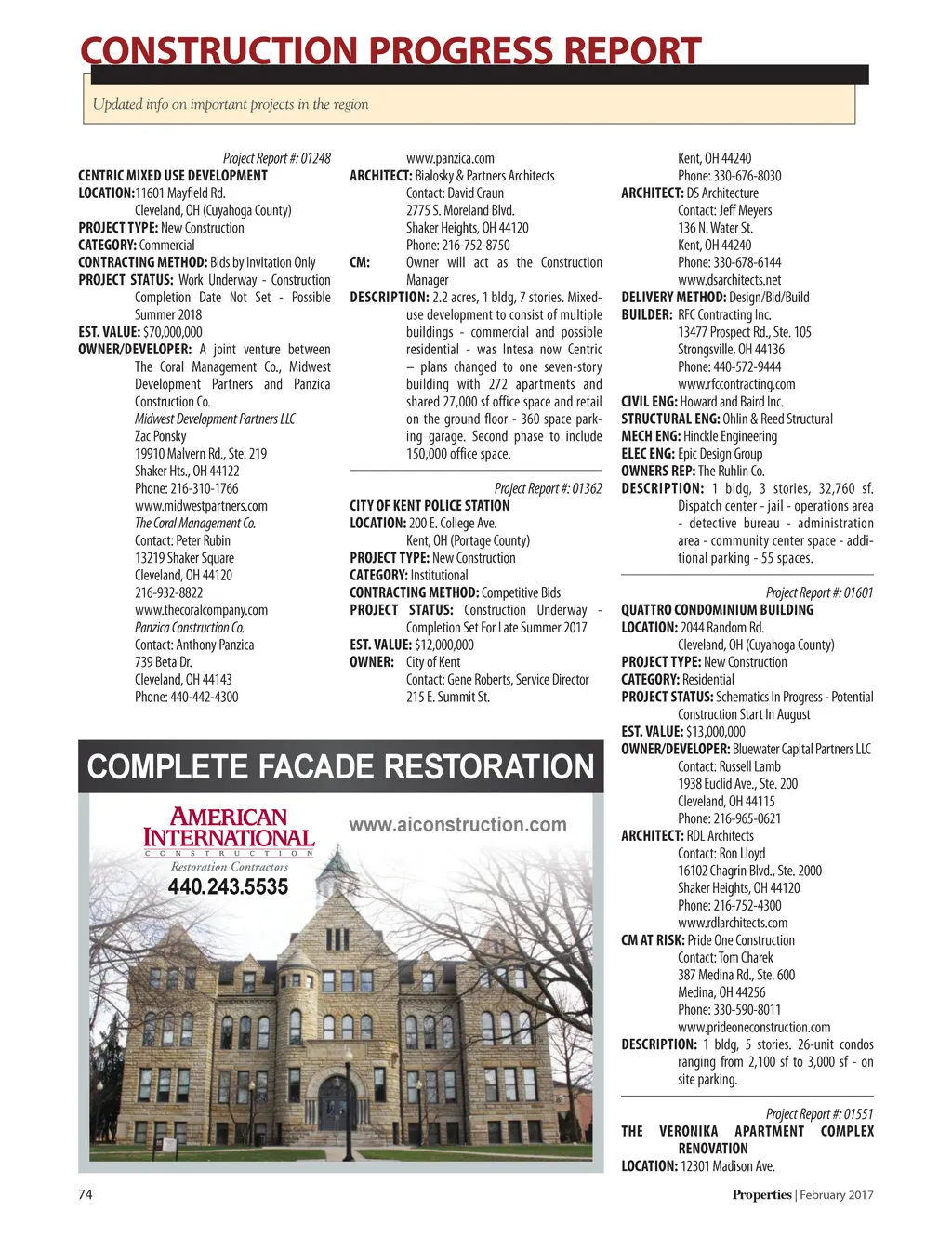 CONSTRUCTION PROGRESS REPORT

Updated info on important projects in the region

Project Report #: 01248
CENTRIC MIXED USE DEVELOPMENT
LOCATION:11601 Mayfield Rd.
Cleveland, OH (Cuyahoga County)
PROJECT TYPE: New Construction
CATEGORY: Commercial
CONTRACTING METHOD: Bids by Invitation Only
PROJECT STATUS: Work Underway - Construction Completion Date Not Set - Possible Summer 2018
EST. VALUE: $70,000,000
OWNER/DEVELOPER: A joint venture between The Coral Management Co., Midwest Development Partners and Panzica Construction Co.
Midwest Development Partners LLC
Zac Ponsky
19910 Malvern Rd., Ste. 219
Shaker Hts., OH 44122
Phone: 216-310-1766
www.midwestpartners.com
The Coral Management Co.
Contact: Peter Rubin
13219 Shaker Square
Cleveland, OH 44120
216-932-8822
www.thecoralcompany.com
Panzica Construction Co.
Contact: Anthony Panzica
739 Beta Dr.
Cleveland, OH 44143
Phone: 440-442-4300
www.panzica.com
ARCHITECT: Bialosky & Partners Architects
Contact: David Craun
2775 S. Moreland Blvd.
Shaker Heights, OH 44120
Phone: 216-752-8750
CM: Owner will act as the Construction Manager
DESCRIPTION: 2.2 acres, 1 bldg, 7 stories. Mixed-use development to consist of multiple buildings - commercial and possible residential - was Intesa now Centric – plans changed to one seven-story building with 272 apartments and shared 27,000 sf office space and retail on the ground floor - 360 space parking garage. Second phase to include 150,000 office space.

Project Report #: 01362
CITY OF KENT POLICE STATION
LOCATION: 200 E. College Ave.
Kent, OH (Portage County)
PROJECT TYPE: New Construction
CATEGORY: Institutional
CONTRACTING METHOD: Competitive Bids
PROJECT STATUS: Construction Underway - Completion Set For Late Summer 2017
EST. VALUE: $12,000,000
OWNER: City of Kent
Contact: Gene Roberts, Service Director
215 E. Summit St.
Kent, OH 44240
Phone: 330-676-8030
ARCHITECT: DS Architecture
Contact: Jeff Meyers
136 N. Water St.
Kent, OH 44240
Phone: 330-678-6144
www.dsarchitects.net
DELIVERY METHOD: Design/Bid/Build
BUILDER: RFC Contracting Inc.
13477 Prospect Rd., Ste. 105
Strongsville, OH 44136
Phone: 440-572-9444
www.rfccontracting.com
CIVIL ENG: Howard and Baird Inc.
STRUCTURAL ENG: Ohlin & Reed Structural
MECH ENG: Hinckle Engineering
ELEC ENG: Epic Design Group
OWNERS REP: The Ruhlin Co.
DESCRIPTION: 1 bldg, 3 stories, 32,760 sf. Dispatch center - jail - operations area - detective bureau - administration area - community center space - additional parking - 55 spaces.

Project Report #: 01601
QUATTRO CONDOMINIUM BUILDING
LOCATION: 2044 Random Rd.
Cleveland, OH (Cuyahoga County)
PROJECT TYPE: New Construction
CATEGORY: Residential
PROJECT STATUS: Schematics In Progress - Potential Construction Start In August
EST. VALUE: $13,000,000
OWNER/DEVELOPER: Bluewater Capital Partners LLC
Contact: Russell Lamb
1938 Euclid Ave., Ste. 200
Cleveland, OH 44115
Phone: 216-965-0621
ARCHITECT: RDL Architects
Contact: Ron Lloyd
16102 Chagrin Blvd., Ste. 2000
Shaker Heights, OH 44120
Phone: 216-752-4300
www.rdlarchitects.com
CM AT RISK: Pride One Construction
Contact: Tom Charek
387 Medina Rd., Ste. 600
Medina, OH 44256
Phone: 330-590-8011
www.prideoneconstruction.com
DESCRIPTION: 1 bldg, 5 stories. 26-unit condos ranging from 2,100 sf to 3,000 sf - on site parking.

Project Report #: 01551
THE VERONIKA APARTMENT COMPLEX RENOVATION
LOCATION: 12301 Madison Ave.

COMPLETE FACADE RESTORATION
AMERICAN INTERNATIONAL CONSTRUCTION
Restoration Contractors
440.243.5535
www.aiconstruction.com

74
Properties | February 2017